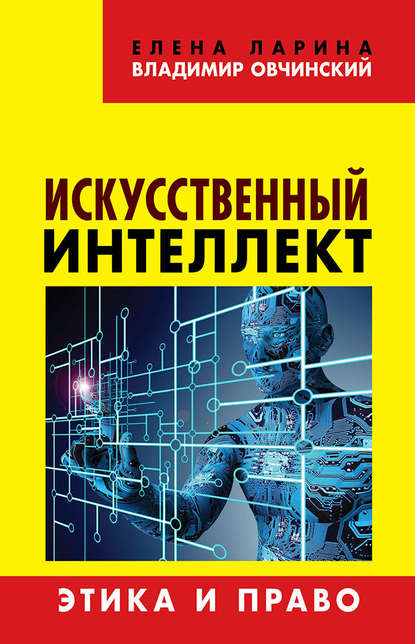 ЕЛЕНА ЛАРИНА
ВЛАДИМИР ОВЧИНСКИЙ

ИСКУССТВЕННЫЙ
ИНТЕЛЛЕКТ

ЭТИКА И ПРАВО